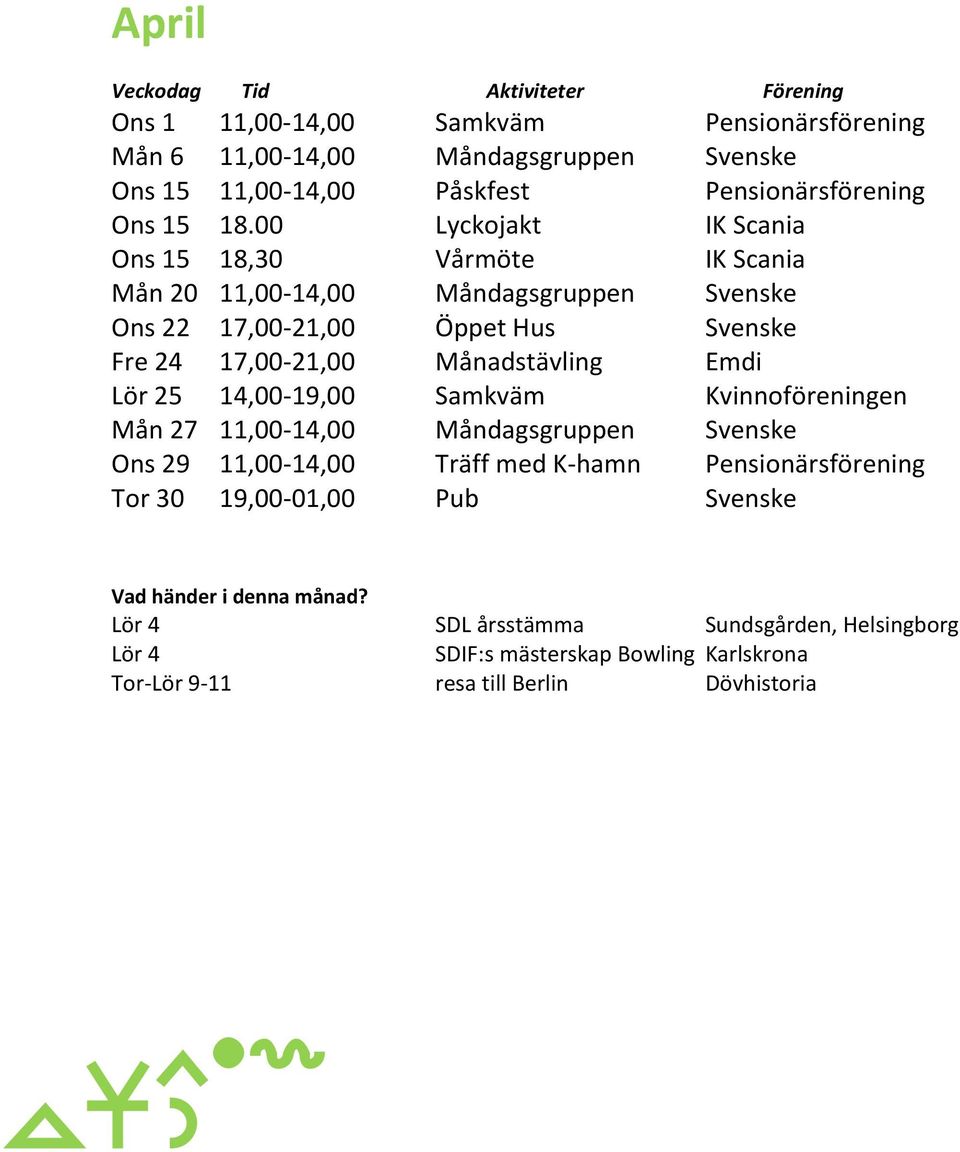 April

| Veckodag | Tid | Aktiviteter | Förening |
|---|---|---|---|
| Ons 1 | 11,00-14,00 | Samkväm | Pensionärsförening |
| Mån 6 | 11,00-14,00 | Måndagsgruppen | Svenske |
| Ons 15 | 11,00-14,00 | Påskfest | Pensionärsförening |
| Ons 15 | 18.00 | Lyckojakt | IK Scania |
| Ons 15 | 18,30 | Vårmöte | IK Scania |
| Mån 20 | 11,00-14,00 | Måndagsgruppen | Svenske |
| Ons 22 | 17,00-21,00 | Öppet Hus | Svenske |
| Fre 24 | 17,00-21,00 | Månadstävling | Emdi |
| Lör 25 | 14,00-19,00 | Samkväm | Kvinnoföreningen |
| Mån 27 | 11,00-14,00 | Måndagsgruppen | Svenske |
| Ons 29 | 11,00-14,00 | Träff med K-hamn | Pensionärsförening |
| Tor 30 | 19,00-01,00 | Pub | Svenske |

Vad händer i denna månad?

| | | |
|---|---|---|
| Lör 4 | SDL årsstämma | Sundsgården, Helsingborg |
| Lör 4 | SDIF:s mästerskap Bowling | Karlskrona |
| Tor-Lör 9-11 | resa till Berlin | Dövhistoria |